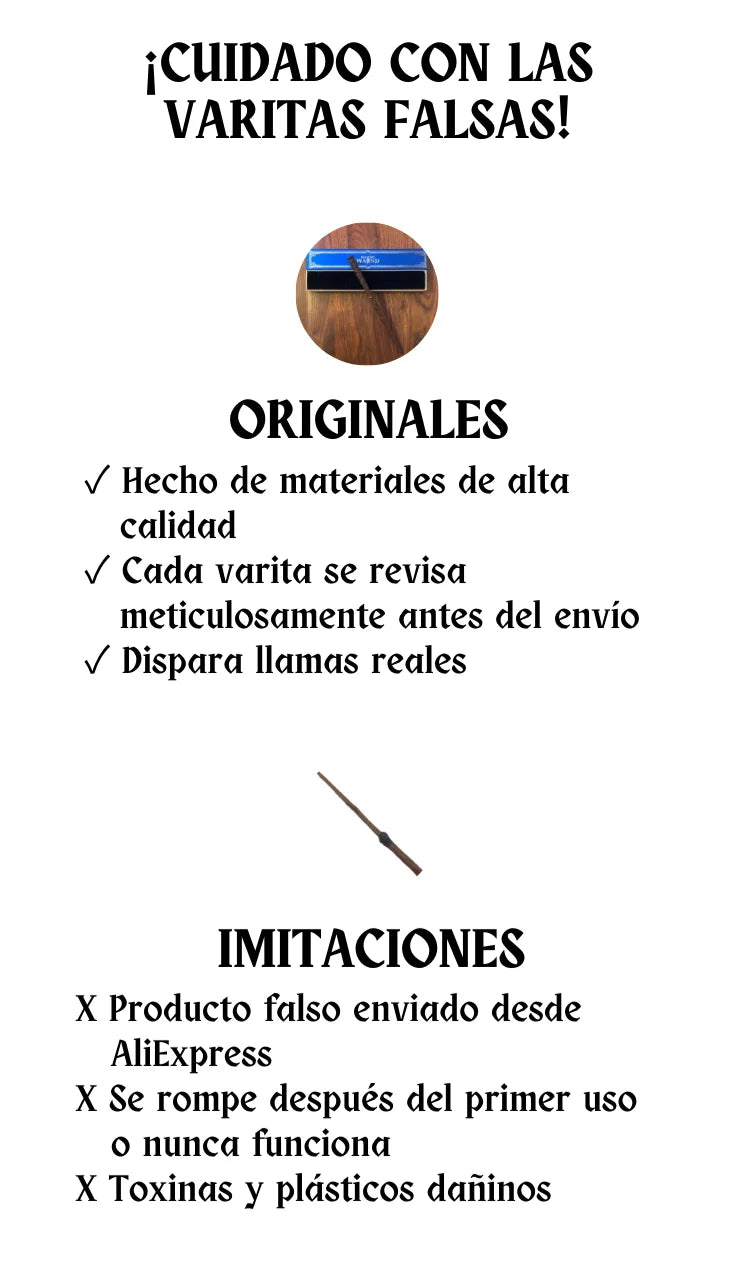 ¡CUIDADO CON LAS VARITAS FALSAS!

ORIGINALES

✓ Hecho de materiales de alta calidad
✓ Cada varita se revisa meticulosamente antes del envío
✓ Dispara llamas reales

IMITACIONES

X Producto falso enviado desde AliExpress
X Se rompe después del primer uso o nunca funciona
X Toxinas y plásticos dañinos